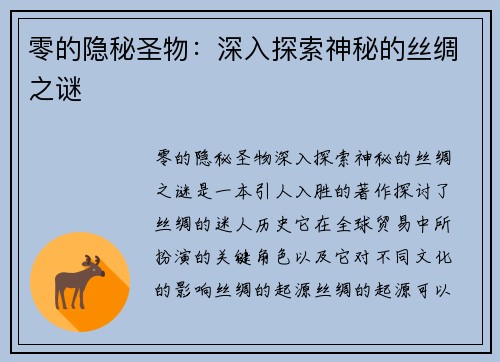 零的隐秘圣物：深入探索神秘的丝绸之谜

零的隐秘圣物深入探索神秘的丝绸之谜是一本引人入胜的著作探讨了丝绸的迷人历史它在全球贸易中所扮演的关键角色以及它对不同文化的影响丝绸的起源丝绸的起源可以